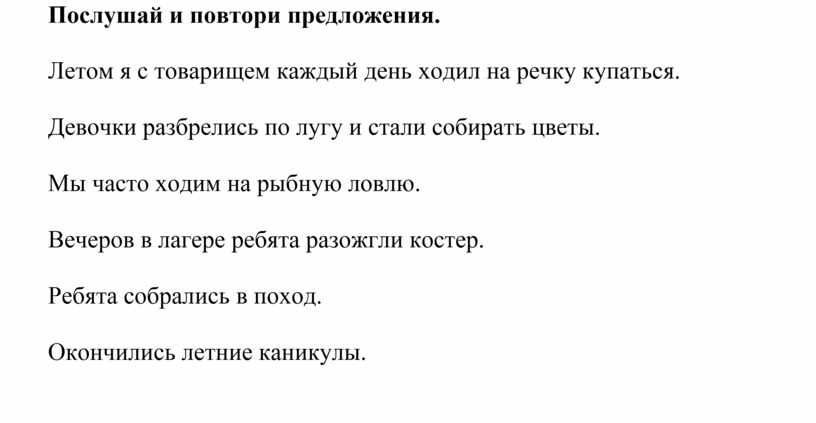 Послушай и повтори предложения.

Летом я с товарищем каждый день ходил на речку купаться.

Девочки разбрелись по лугу и стали собирать цветы.

Мы часто ходим на рыбную ловлю.

Вечеров в лагере ребята разожгли костер.

Ребята собрались в поход.

Окончились летние каникулы.